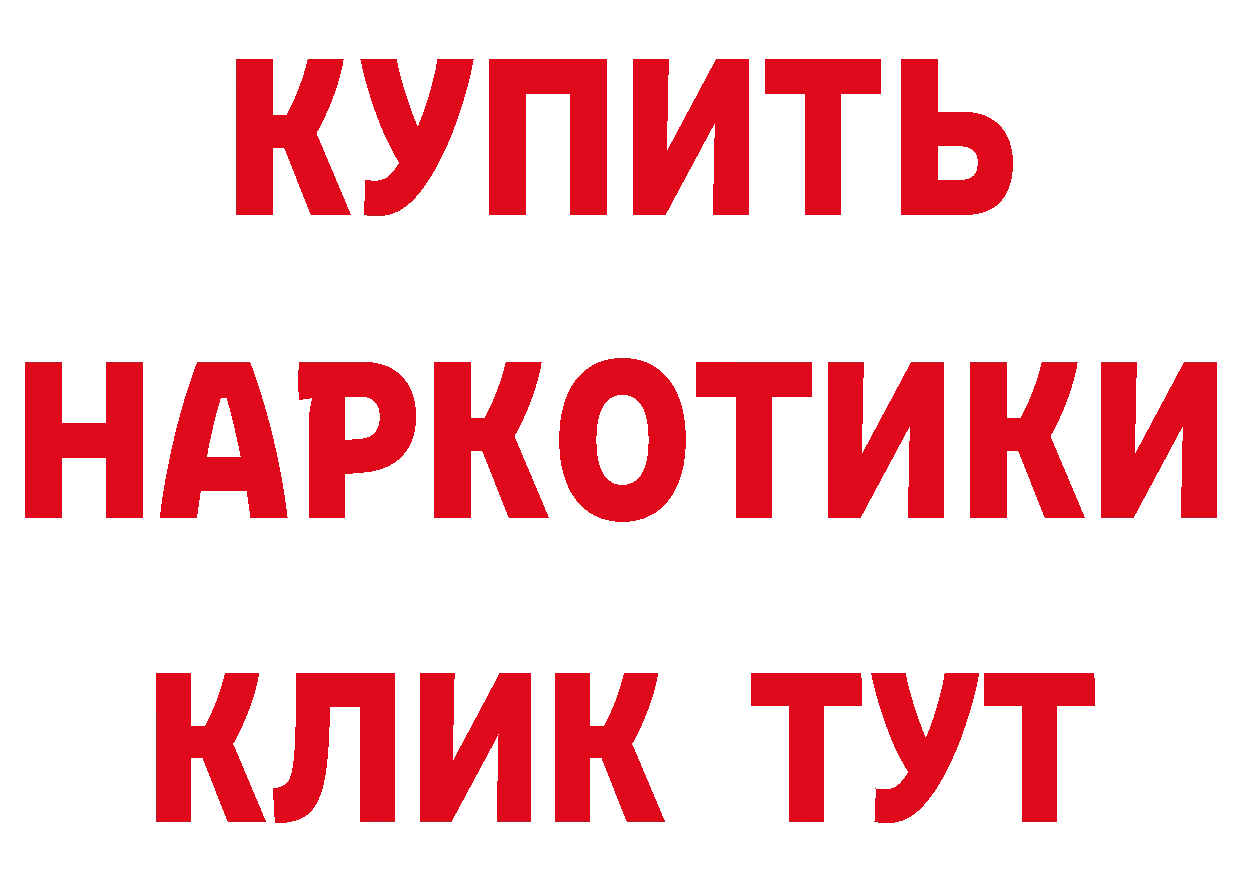 КУПИТЬ

НАРКОТИКИ

КЛИК ТУТ